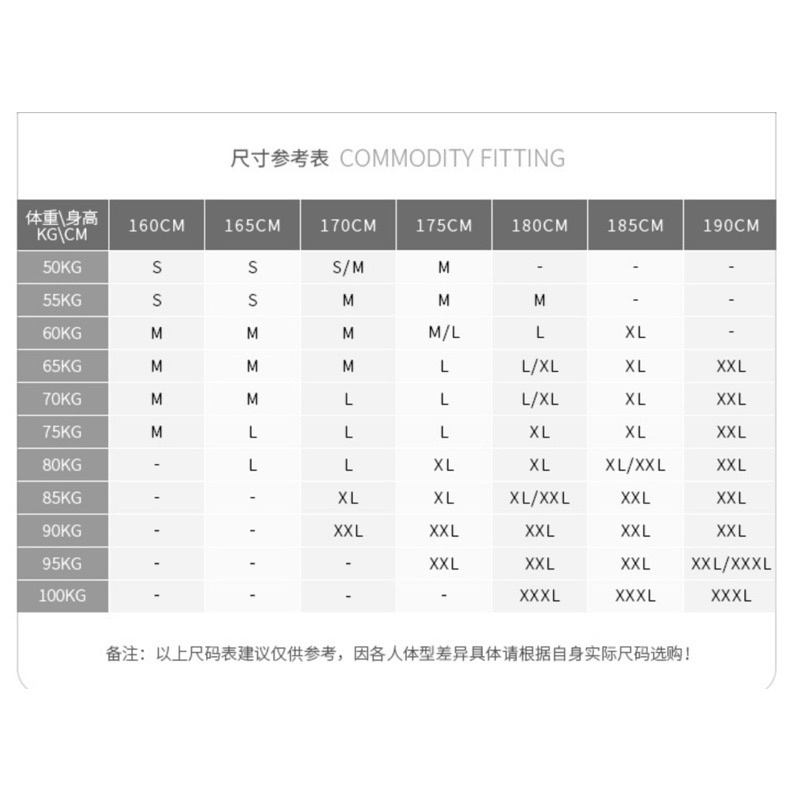 尺寸参考表 COMMODITY FITTING

| 体重\身高 KG\CM | 160CM | 165CM | 170CM | 175CM | 180CM | 185CM | 190CM |
|---|---|---|---|---|---|---|---|
| 50KG | S | S | S/M | M | - | - | - |
| 55KG | S | S | M | M | M | - | - |
| 60KG | M | M | M | M/L | L | XL | - |
| 65KG | M | M | M | L | L/XL | XL | XXL |
| 70KG | M | M | L | L | L/XL | XL | XXL |
| 75KG | M | L | L | L | XL | XL | XXL |
| 80KG | - | L | L | XL | XL | XL/XXL | XXL |
| 85KG | - | - | XL | XL | XL/XXL | XXL | XXL |
| 90KG | - | - | XXL | XXL | XXL | XXL | XXL |
| 95KG | - | - | - | XXL | XXL | XXL | XXL/XXXL |
| 100KG | - | - | - | - | XXXL | XXXL | XXXL |

备注：以上尺码表建议仅供参考，因各人体型差异具体请根据自身实际尺码选购！